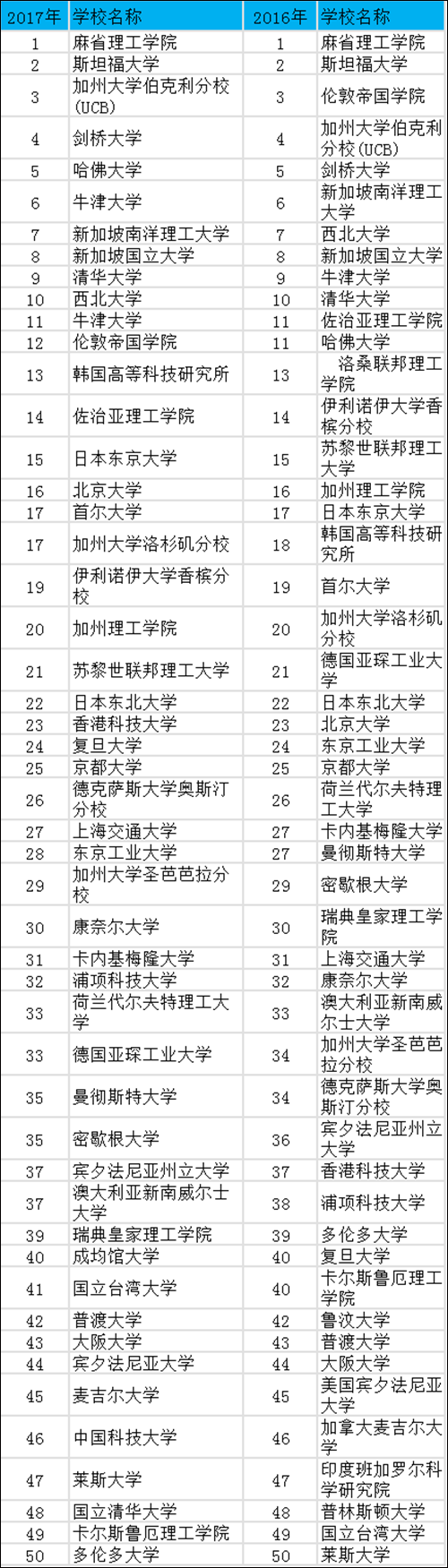 | 2017年 | 学校名称 | 2016年 | 学校名称 |
|---|---|---|---|
| 1 | 麻省理工学院 | 1 | 麻省理工学院 |
| 2 | 斯坦福大学 | 2 | 斯坦福大学 |
| 3 | 加州大学伯克利分校(UCB) | 3 | 伦敦帝国学院 |
| 4 | 剑桥大学 | 4 | 加州大学伯克利分校(UCB) |
| 5 | 哈佛大学 | 5 | 剑桥大学 |
| 6 | 牛津大学 | 6 | 新加坡南洋理工大学 |
| 7 | 新加坡南洋理工大学 | 7 | 西北大学 |
| 8 | 新加坡国立大学 | 8 | 新加坡国立大学 |
| 9 | 清华大学 | 9 | 牛津大学 |
| 10 | 西北大学 | 10 | 清华大学 |
| 11 | 牛津大学 | 11 | 佐治亚理工学院 |
| 12 | 伦敦帝国学院 | 11 | 哈佛大学 |
| 13 | 韩国高等科技研究所 | 13 | 洛桑联邦理工学院 |
| 14 | 佐治亚理工学院 | 14 | 伊利诺伊大学香槟分校 |
| 15 | 日本东京大学 | 15 | 苏黎世联邦理工大学 |
| 16 | 北京大学 | 16 | 加州理工学院 |
| 17 | 首尔大学 | 17 | 日本东京大学 |
| 17 | 加州大学洛杉矶分校 | 18 | 韩国高等科技研究所 |
| 19 | 伊利诺伊大学香槟分校 | 19 | 首尔大学 |
| 20 | 加州理工学院 | 20 | 加州大学洛杉矶分校 |
| 21 | 苏黎世联邦理工大学 | 21 | 德国亚琛工业大学 |
| 22 | 日本东北大学 | 22 | 日本东北大学 |
| 23 | 香港科技大学 | 23 | 北京大学 |
| 24 | 复旦大学 | 24 | 东京工业大学 |
| 25 | 京都大学 | 25 | 京都大学 |
| 26 | 德克萨斯大学奥斯汀分校 | 26 | 荷兰代尔夫特理工大学 |
| 27 | 上海交通大学 | 27 | 卡内基梅隆大学 |
| 28 | 东京工业大学 | 27 | 曼彻斯特大学 |
| 29 | 加州大学圣芭芭拉分校 | 29 | 密歇根大学 |
| 30 | 康奈尔大学 | 30 | 瑞典皇家理工学院 |
| 31 | 卡内基梅隆大学 | 31 | 上海交通大学 |
| 32 | 浦项科技大学 | 32 | 康奈尔大学 |
| 33 | 荷兰代尔夫特理工大学 | 33 | 澳大利亚新南威尔士大学 |
| 33 | 德国亚琛工业大学 | 34 | 加州大学圣芭芭拉分校 |
| 35 | 曼彻斯特大学 | 34 | 德克萨斯大学奥斯汀分校 |
| 35 | 密歇根大学 | 36 | 宾夕法尼亚州立大学 |
| 37 | 宾夕法尼亚州立大学 | 37 | 香港科技大学 |
| 37 | 澳大利亚新南威尔士大学 | 38 | 浦项科技大学 |
| 39 | 瑞典皇家理工学院 | 39 | 多伦多大学 |
| 40 | 成均馆大学 | 40 | 复旦大学 |
| 41 | 国立台湾大学 | 40 | 卡尔斯鲁厄理工学院 |
| 42 | 普渡大学 | 42 | 鲁汶大学 |
| 43 | 大阪大学 | 43 | 普渡大学 |
| 44 | 宾夕法尼亚大学 | 44 | 大阪大学 |
| 45 | 麦吉尔大学 | 45 | 美国宾夕法尼亚大学 |
| 46 | 中国科技大学 | 46 | 加拿大麦吉尔大学 |
| 47 | 莱斯大学 | 47 | 印度班加罗尔科学研究院 |
| 48 | 国立清华大学 | 48 | 普林斯顿大学 |
| 49 | 卡尔斯鲁厄理工学院 | 49 | 国立台湾大学 |
| 50 | 多伦多大学 | 50 | 莱斯大学 |